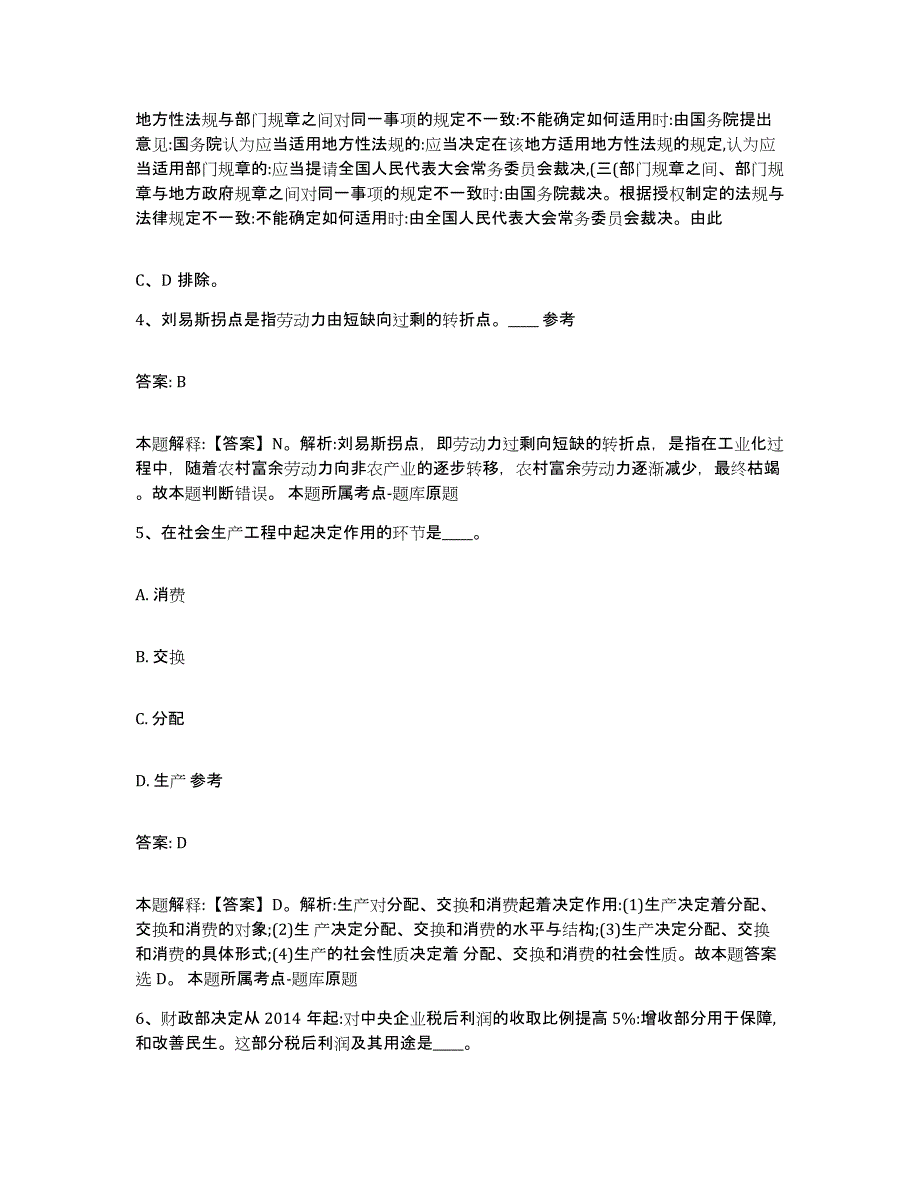 地方性法规与部门规章之间对同一事项的规定不一致:不能确定如何适用时:由国务院提出意见:国务院认为应当适用地方性法规的:应当决定在该地方适用地方性法规的规定,认为应当适用部门规章的:应当提请全国人民代表大会常务委员会裁决,(三(部门规章之间、部门规章与地方政府规章之间对同一事项的规定不一致时:由国务院裁决。根据授权制定的法规与法律规定不一致:不能确定如何适用时:由全国人民代表大会常务委员会裁决。由此

C、D 排除。

4、刘易斯拐点是指劳动力由短缺向过剩的转折点。____ 参考

答案: B

本题解释:【答案】N。解析:刘易斯拐点，即劳动力过剩向短缺的转折点，是指在工业化过程中，随着农村富余劳动力向非农产业的逐步转移，农村富余劳动力逐渐减少，最终枯竭。故本题判断错误。 本题所属考点-题库原题

5、在社会生产工程中起决定作用的环节是____。

A. 消费

B. 交换

C. 分配

D. 生产 参考

答案: D

本题解释:【答案】D。解析:生产对分配、交换和消费起着决定作用:(1)生产决定着分配、交换和消费的对象;(2)生 产决定分配、交换和消费的水平与结构;(3)生产决定分配、交换和消费的具体形式;(4)生产的社会性质决定着 分配、交换和消费的社会性质。故本题答案选 D。 本题所属考点-题库原题

6、财政部决定从 2014 年起:对中央企业税后利润的收取比例提高 5%:增收部分用于保障,和改善民生。这部分税后利润及其用途是____。